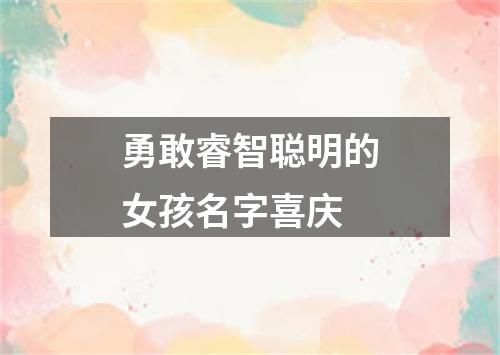 勇敢睿智聪明的女孩名字喜庆